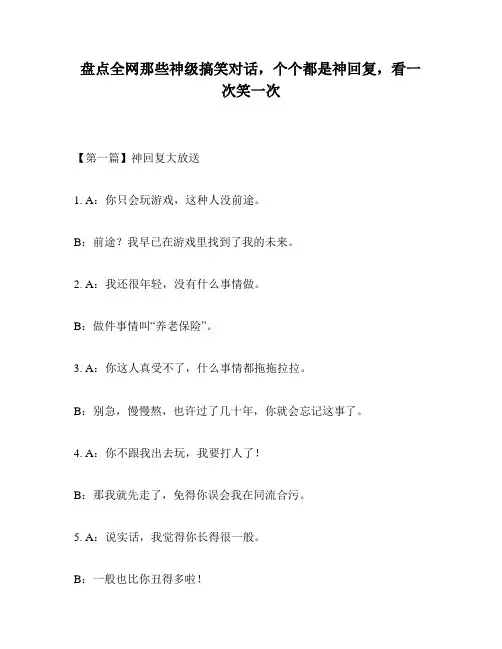 盘点全网那些神级搞笑对话，个个都是神回复，看一次笑一次

【第一篇】神回复大放送

1. A：你只会玩游戏，这种人没前途。

B：前途？我早已在游戏里找到了我的未来。

2. A：我还很年轻，没有什么事情做。

B：做件事情叫“养老保险”。

3. A：你这人真受不了，什么事情都拖拖拉拉。

B：别急，慢慢熬，也许过了几十年，你就会忘记这事了。

4. A：你不跟我出去玩，我要打人了！

B：那我就先走了，免得你误会我在同流合污。

5. A：说实话，我觉得你长得很一般。

B：一般也比你丑得多啦！